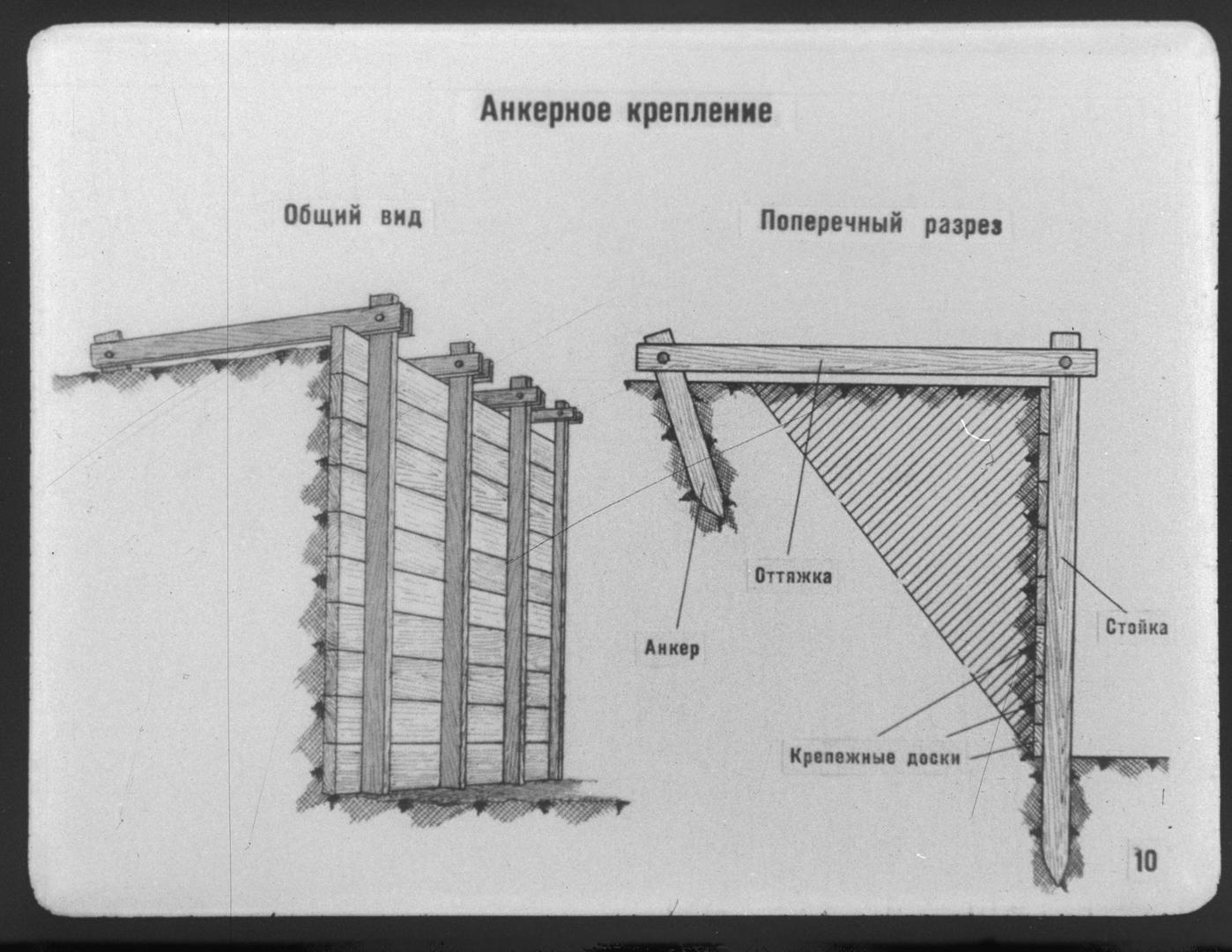 Анкерное крепление

Общий вид

Поперечный разрез

Оттяжка

Анкер

Стойка

Крепежные доски

10